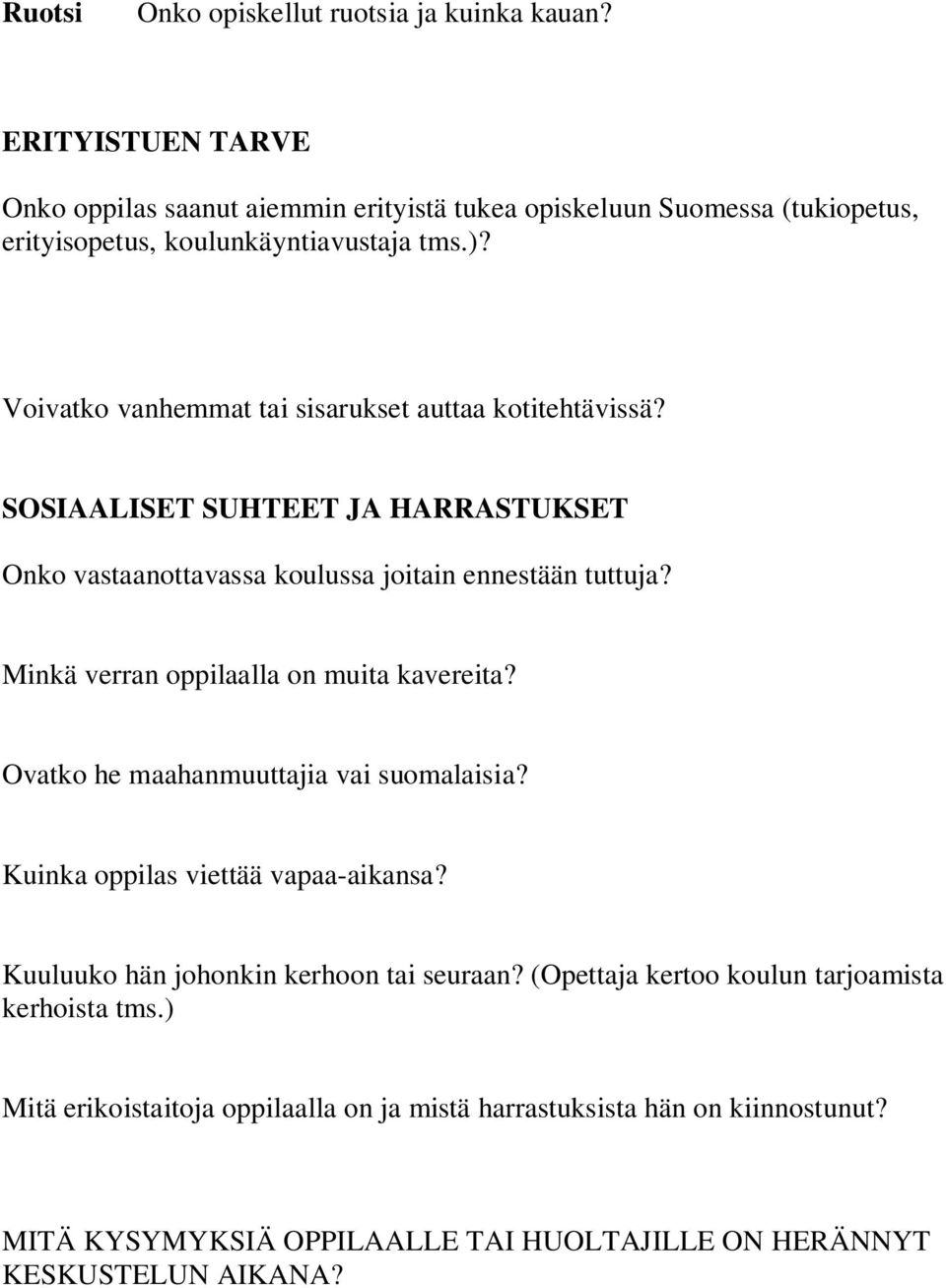 Ruotsi Onko opiskellut ruotsia ja kuinka kauan?

ERITYISTUEN TARVE

Onko oppilas saanut aiemmin erityistä tukea opiskeluun Suomessa (tukiopetus, erityisopetus, koulunkäyntiavustaja tms.)?

Voivatko vanhemmat tai sisarukset auttaa kotitehtävissä?

SOSIAALISET SUHTEET JA HARRASTUKSET

Onko vastaanottavassa koulussa joitain ennestään tuttuja?

Minkä verran oppilaalla on muita kavereita?

Ovatko he maahanmuuttajia vai suomalaisia?

Kuinka oppilas viettää vapaa-aikansa?

Kuuluuko hän johonkin kerhoon tai seuraan? (Opettaja kertoo koulun tarjoamista kerhoista tms.)

Mitä erikoistaitoja oppilaalla on ja mistä harrastuksista hän on kiinnostunut?

MITÄ KYSYMYKSIÄ OPPILAALLE TAI HUOLTAJILLE ON HERÄNNYT KESKUSTELUN AIKANA?